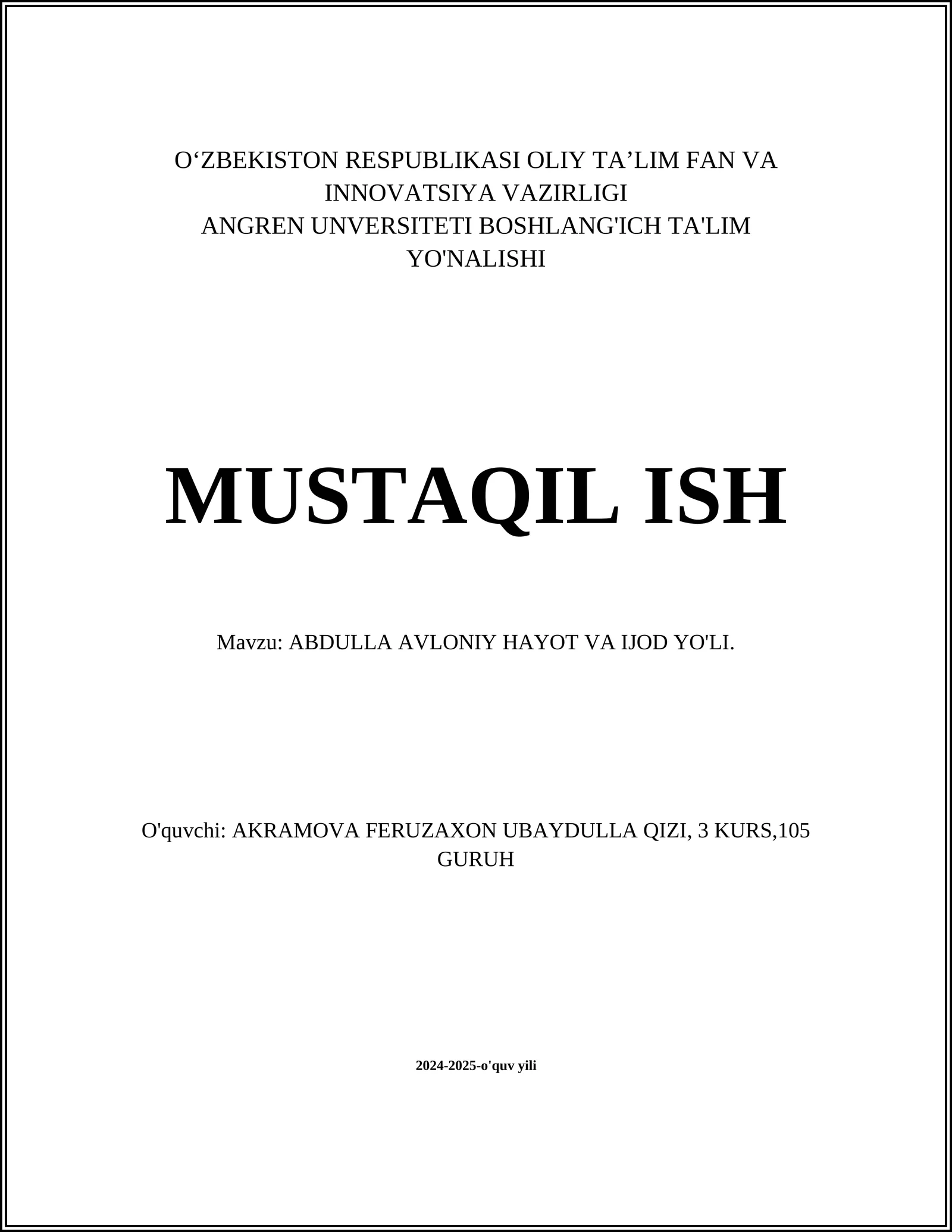 O‘ZBEKISTON RESPUBLIKASI OLIY TA’LIM FAN VA INNOVATSIYA VAZIRLIGI
ANGREN UNVERSITETI BOSHLANG'ICH TA'LIM YO'NALISHI

MUSTAQIL ISH

Mavzu: ABDULLA AVLONIY HAYOT VA IJOD YO'LI.

O'quvchi: AKRAMOVA FERUZAXON UBAYDULLA QIZI, 3 KURS,105 GURUH

2024-2025-o'quv yili